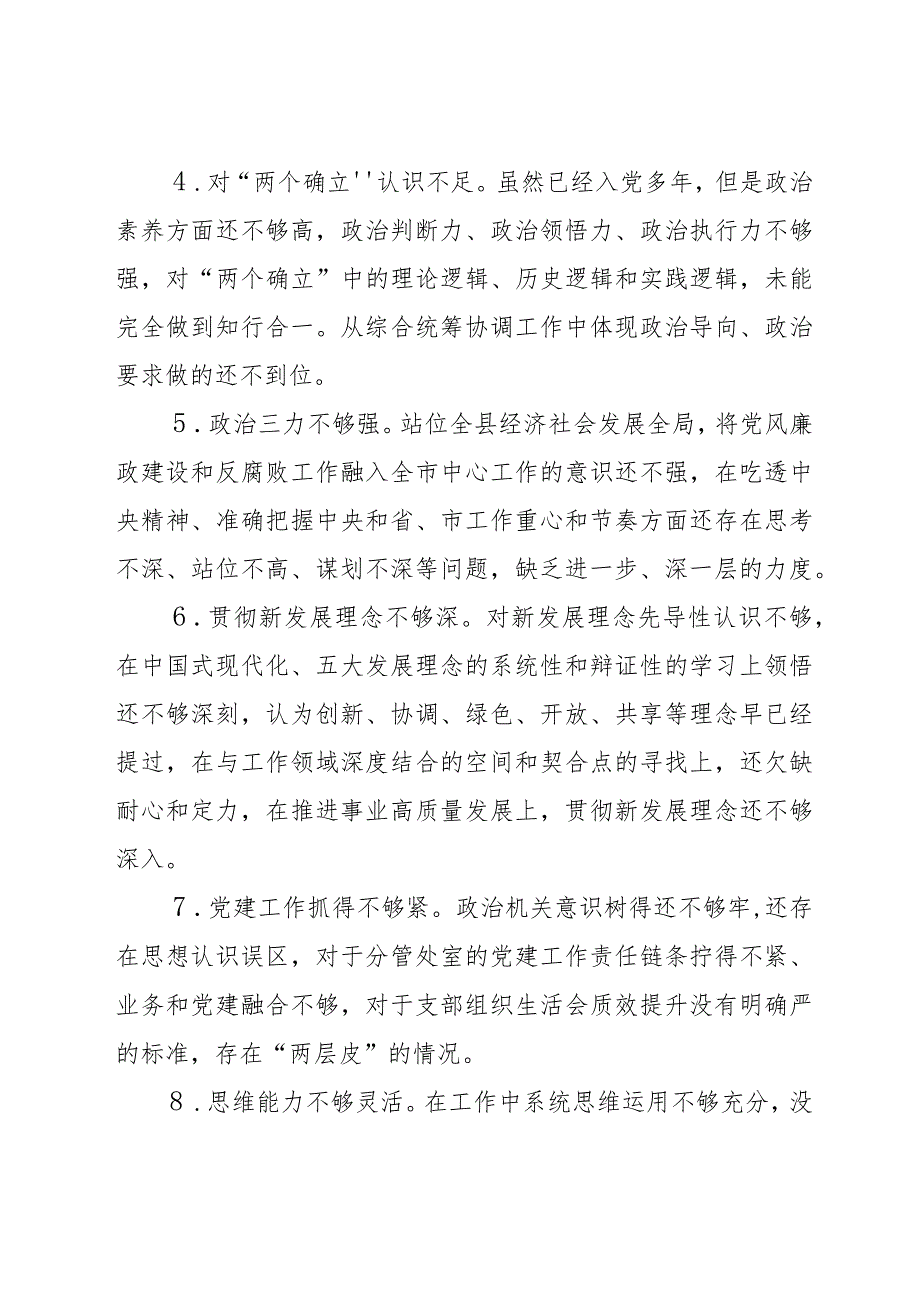 4．对“两个确立''认识不足。虽然已经入党多年，但是政治素养方面还不够高，政治判断力、政治领悟力、政治执行力不够强，对“两个确立”中的理论逻辑、历史逻辑和实践逻辑，未能完全做到知行合一。从综合统筹协调工作中体现政治导向、政治要求做的还不到位。

5．政治三力不够强。站位全县经济社会发展全局，将党风廉政建设和反腐败工作融入全市中心工作的意识还不强，在吃透中央精神、准确把握中央和省、市工作重心和节奏方面还存在思考不深、站位不高、谋划不深等问题，缺乏进一步、深一层的力度。

6．贯彻新发展理念不够深。对新发展理念先导性认识不够，在中国式现代化、五大发展理念的系统性和辩证性的学习上领悟还不够深刻，认为创新、协调、绿色、开放、共享等理念早已经提过，在与工作领域深度结合的空间和契合点的寻找上，还欠缺耐心和定力，在推进事业高质量发展上，贯彻新发展理念还不够深入。

7．党建工作抓得不够紧。政治机关意识树得还不够牢，还存在思想认识误区，对于分管处室的党建工作责任链条拧得不紧、业务和党建融合不够，对于支部组织生活会质效提升没有明确严的标准，存在“两层皮”的情况。

8．思维能力不够灵活。在工作中系统思维运用不够充分，没